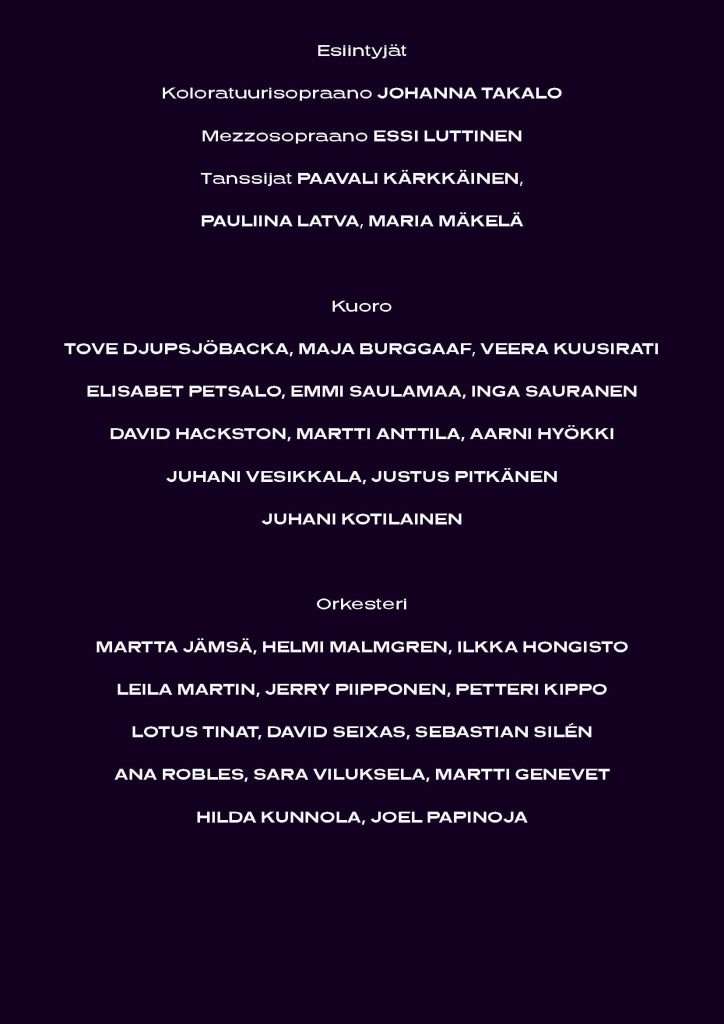 Esiintyjät

Koloratuurisopraano JOHANNA TAKALO

Mezzosopraano ESSI LUTTINEN

Tanssijat PAAVALI KÄRKKÄINEN,

PAULIINA LATVA, MARIA MÄKELÄ

Kuoro

TOVE DJUPSJÖBACKA, MAJA BURGGAAF, VEERA KUUSIRATI

ELISABET PETSALO, EMMI SAULAMAA, INGA SAURANEN

DAVID HACKSTON, MARTTI ANTTILA, AARNI HYÖKKI

JUHANI VESIKKALA, JUSTUS PITKÄNEN

JUHANI KOTILAINEN

Orkesteri

MARTTA JÄMSÄ, HELMI MALMGREN, ILKKA HONGISTO

LEILA MARTIN, JERRY PIIPPONEN, PETTERI KIPPO

LOTUS TINAT, DAVID SEIXAS, SEBASTIAN SILÉN

ANA ROBLES, SARA VILUKSELA, MARTTI GENEVET

HILDA KUNNOLA, JOEL PAPINOJA